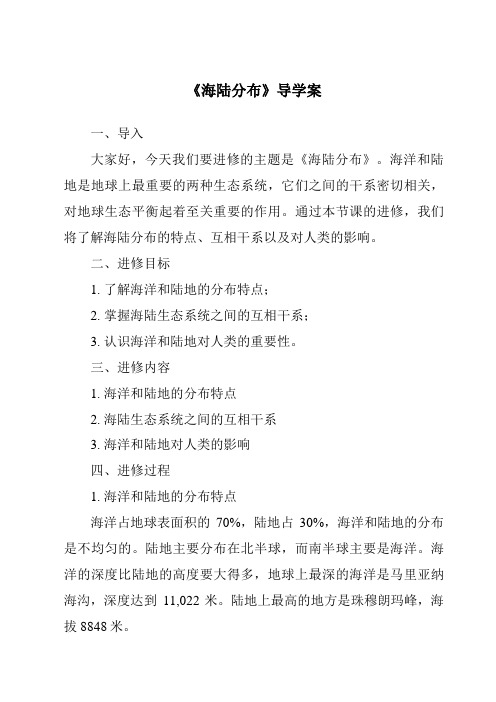 《海陆分布》导学案

一、导入

大家好，今天我们要进修的主题是《海陆分布》。海洋和陆地是地球上最重要的两种生态系统，它们之间的干系密切相关，对地球生态平衡起着至关重要的作用。通过本节课的进修，我们将了解海陆分布的特点、互相干系以及对人类的影响。

二、进修目标

1. 了解海洋和陆地的分布特点；

2. 掌握海陆生态系统之间的互相干系；

3. 认识海洋和陆地对人类的重要性。

三、进修内容

1. 海洋和陆地的分布特点

2. 海陆生态系统之间的互相干系

3. 海洋和陆地对人类的影响

四、进修过程

1. 海洋和陆地的分布特点

海洋占地球表面积的 70%，陆地占 30%，海洋和陆地的分布是不均匀的。陆地主要分布在北半球，而南半球主要是海洋。海洋的深度比陆地的高度要大得多，地球上最深的海洋是马里亚纳海沟，深度达到 11,022 米。陆地上最高的地方是珠穆朗玛峰，海拔 8848 米。